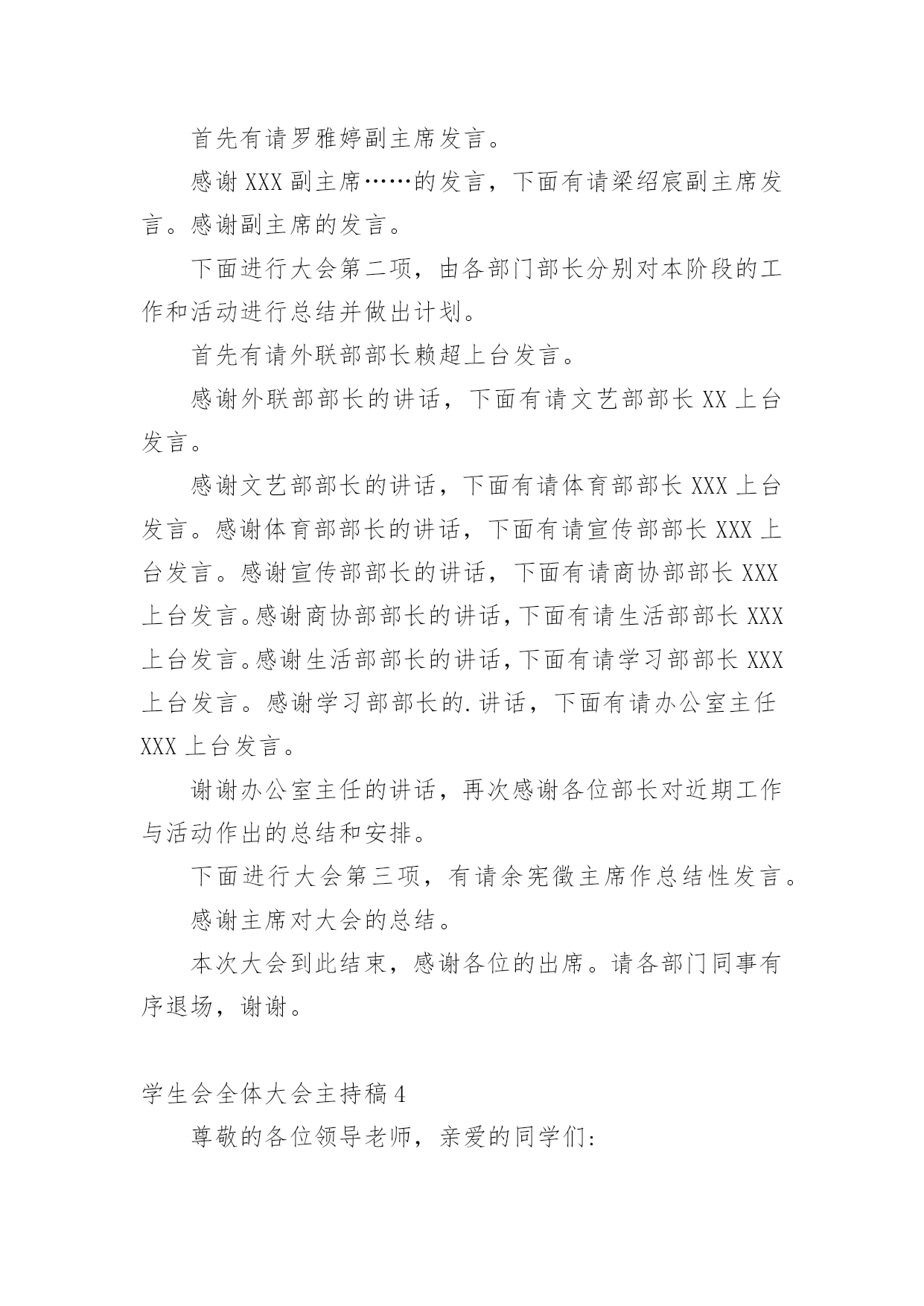 首先有请罗雅婷副主席发言。

感谢XXX副主席……的发言，下面有请梁绍宸副主席发言。感谢副主席的发言。

下面进行大会第二项，由各部门部长分别对本阶段的工作和活动进行总结并做出计划。

首先有请外联部部长赖超上台发言。

感谢外联部部长的讲话，下面有请文艺部部长XX上台发言。

感谢文艺部部长的讲话，下面有请体育部部长XXX上台发言。感谢体育部部长的讲话，下面有请宣传部部长XXX上台发言。感谢宣传部部长的讲话，下面有请商协部部长XXX上台发言。感谢商协部部长的讲话，下面有请生活部部长XXX上台发言。感谢生活部部长的讲话，下面有请学习部部长XXX上台发言。感谢学习部部长的.讲话，下面有请办公室主任XXX上台发言。

谢谢办公室主任的讲话，再次感谢各位部长对近期工作与活动作出的总结和安排。

下面进行大会第三项，有请余宪徵主席作总结性发言。

感谢主席对大会的总结。

本次大会到此结束，感谢各位的出席。请各部门同事有序退场，谢谢。

学生会全体大会主持稿4

尊敬的各位领导老师，亲爱的同学们: